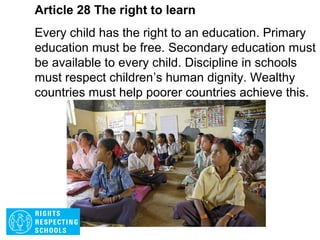 Article 28 The right to learn

Every child has the right to an education. Primary education must be free. Secondary education must be available to every child. Discipline in schools must respect children's human dignity. Wealthy countries must help poorer countries achieve this.

RIGHTS RESPECTING SCHOOLS